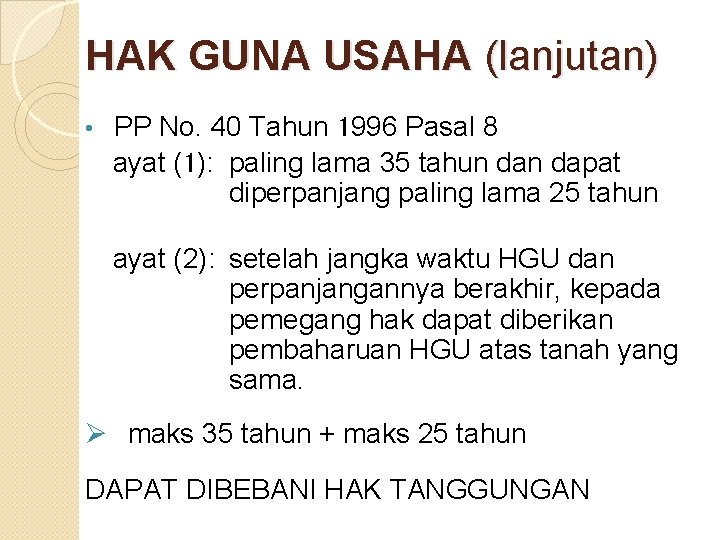 HAK GUNA USAHA (lanjutan)

• PP No. 40 Tahun 1996 Pasal 8
ayat (1): paling lama 35 tahun dan dapat diperpanjang paling lama 25 tahun

ayat (2): setelah jangka waktu HGU dan perpanjangannya berakhir, kepada pemegang hak dapat diberikan pembaharuan HGU atas tanah yang sama.

➢ maks 35 tahun + maks 25 tahun

DAPAT DIBEBANI HAK TANGGUNGAN